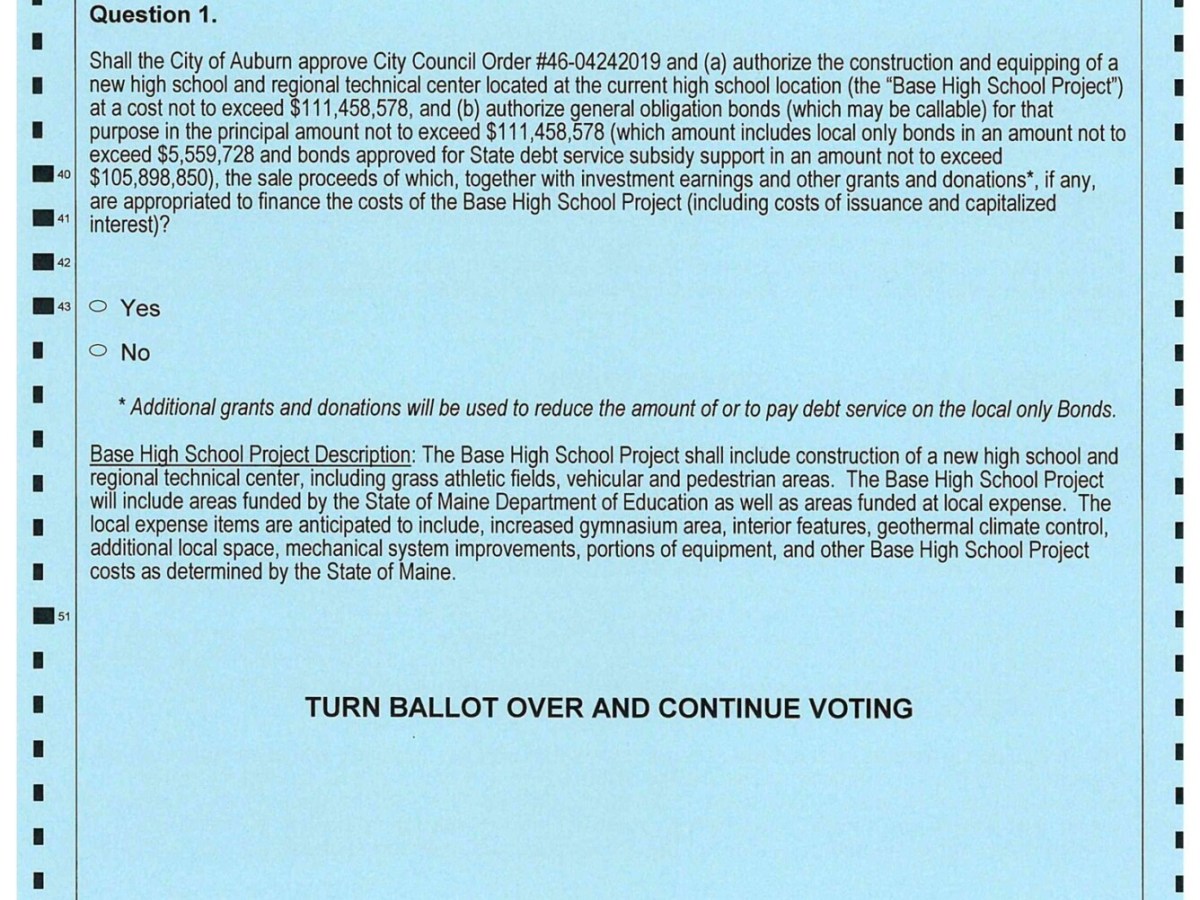 Question 1.

Shall the City of Auburn approve City Council Order #46-04242019 and (a) authorize the construction and equipping of a new high school and regional technical center located at the current high school location (the "Base High School Project") at a cost not to exceed \$111,458,578, and (b) authorize general obligation bonds (which may be callable) for that purpose in the principal amount not to exceed \$111,458,578 (which amount includes local only bonds in an amount not to exceed \$5,559,728 and bonds approved for State debt service subsidy support in an amount not to exceed \$105,898,850), the sale proceeds of which, together with investment earnings and other grants and donations*, if any, are appropriated to finance the costs of the Base High School Project (including costs of issuance and capitalized interest)?

40
41
42
43

○ Yes

○ No

* Additional grants and donations will be used to reduce the amount of or to pay debt service on the local only Bonds.

Base High School Project Description: The Base High School Project shall include construction of a new high school and regional technical center, including grass athletic fields, vehicular and pedestrian areas. The Base High School Project will include areas funded by the State of Maine Department of Education as well as areas funded at local expense. The local expense items are anticipated to include, increased gymnasium area, interior features, geothermal climate control, additional local space, mechanical system improvements, portions of equipment, and other Base High School Project costs as determined by the State of Maine.

51

TURN BALLOT OVER AND CONTINUE VOTING